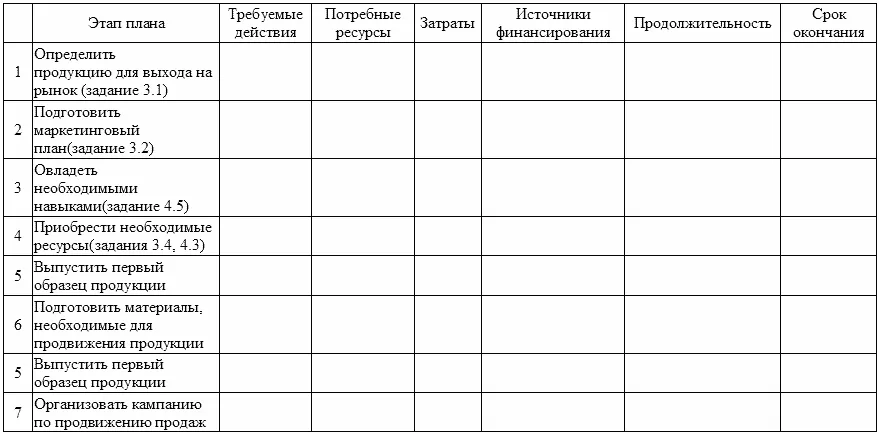 |  | Этап плана | Требуемые действия | Потребные ресурсы | Затраты | Источники финансирования | Продолжительность | Срок окончания |
|---|---|---|---|---|---|---|---|
| 1 | Определить продукцию для выхода на рынок (задание 3.1) |  |  |  |  |  |  |
| 2 | Подготовить маркетинговый план(задание 3.2) |  |  |  |  |  |  |
| 3 | Овладеть необходимыми навыками(задание 4.5) |  |  |  |  |  |  |
| 4 | Приобрести необходимые ресурсы(задания 3.4, 4.3) |  |  |  |  |  |  |
| 5 | Выпустить первый образец продукции |  |  |  |  |  |  |
| 6 | Подготовить материалы, необходимые для продвижения продукции |  |  |  |  |  |  |
| 5 | Выпустить первый образец продукции |  |  |  |  |  |  |
| 7 | Организовать кампанию по продвижению продаж |  |  |  |  |  |  |